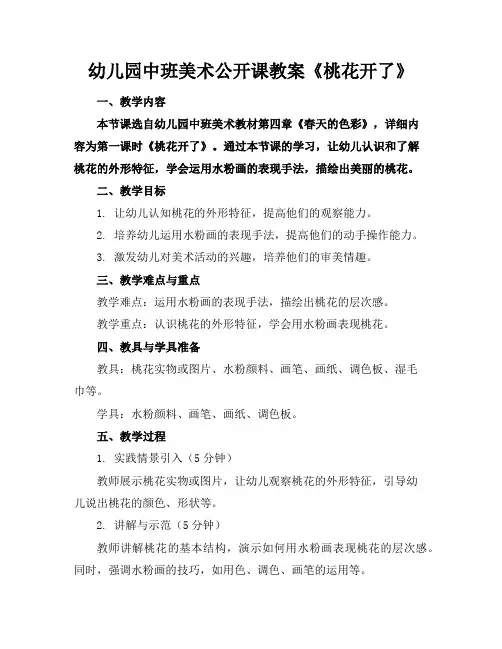 幼儿园中班美术公开课教案《桃花开了》

一、教学内容

本节课选自幼儿园中班美术教材第四章《春天的色彩》，详细内容为第一课时《桃花开了》。通过本节课的学习，让幼儿认识和了解桃花的外形特征，学会运用水粉画的表现手法，描绘出美丽的桃花。

二、教学目标

1. 让幼儿认知桃花的外形特征，提高他们的观察能力。

2. 培养幼儿运用水粉画的表现手法，提高他们的动手操作能力。

3. 激发幼儿对美术活动的兴趣，培养他们的审美情趣。

三、教学难点与重点

教学难点：运用水粉画的表现手法，描绘出桃花的层次感。

教学重点：认识桃花的外形特征，学会用水粉画表现桃花。

四、教具与学具准备

教具：桃花实物或图片、水粉颜料、画笔、画纸、调色板、湿毛巾等。

学具：水粉颜料、画笔、画纸、调色板。

五、教学过程

1. 实践情景引入（5分钟）

教师展示桃花实物或图片，让幼儿观察桃花的外形特征，引导幼儿说出桃花的颜色、形状等。

2. 讲解与示范（5分钟）

教师讲解桃花的基本结构，演示如何用水粉画表现桃花的层次感。同时，强调水粉画的技巧，如用色、调色、画笔的运用等。